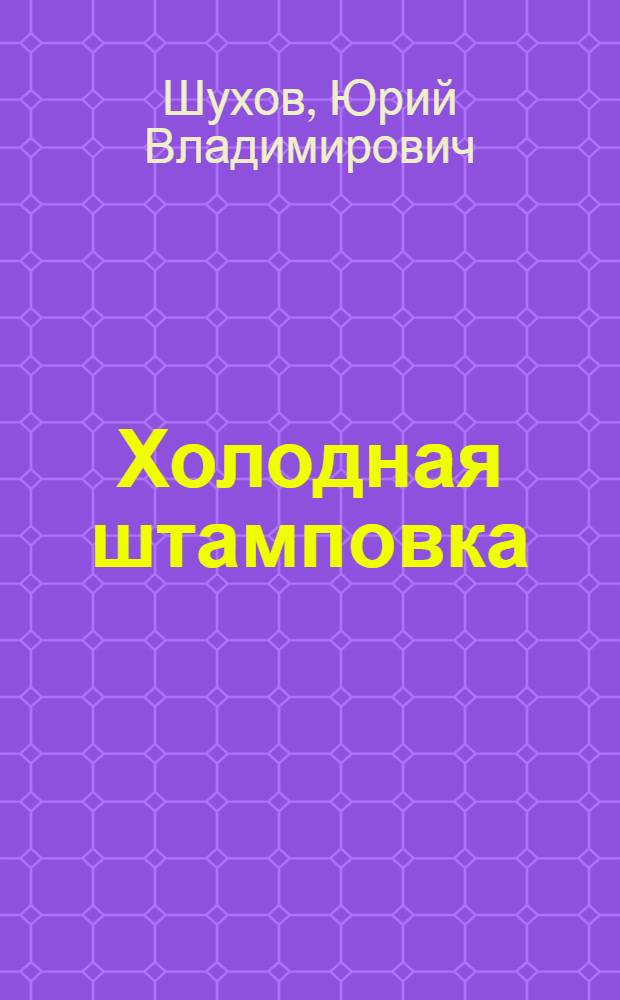 Шухов, Юрий Владимирович

Холодная штамповка